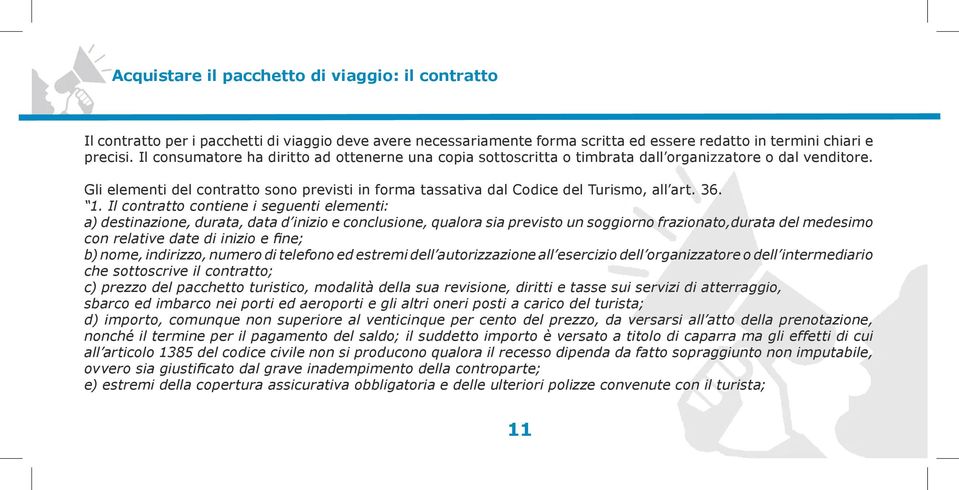 Acquistare il pacchetto di viaggio: il contratto

Il contratto per i pacchetti di viaggio deve avere necessariamente forma scritta ed essere redatto in termini chiari e precisi. Il consumatore ha diritto ad ottenerne una copia sottoscritta o timbrata dall'organizzatore o dal venditore.

Gli elementi del contratto sono previsti in forma tassativa dal Codice del Turismo, all'art. 36.
"1. Il contratto contiene i seguenti elementi:
a) destinazione, durata, data d'inizio e conclusione, qualora sia previsto un soggiorno frazionato,durata del medesimo con relative date di inizio e fine;
b) nome, indirizzo, numero di telefono ed estremi dell'autorizzazione all'esercizio dell'organizzatore o dell'intermediario che sottoscrive il contratto;
c) prezzo del pacchetto turistico, modalità della sua revisione, diritti e tasse sui servizi di atterraggio, sbarco ed imbarco nei porti ed aeroporti e gli altri oneri posti a carico del turista;
d) importo, comunque non superiore al venticinque per cento del prezzo, da versarsi all'atto della prenotazione, nonché il termine per il pagamento del saldo; il suddetto importo è versato a titolo di caparra ma gli effetti di cui all'articolo 1385 del codice civile non si producono qualora il recesso dipenda da fatto sopraggiunto non imputabile, ovvero sia giustificato dal grave inadempimento della controparte;
e) estremi della copertura assicurativa obbligatoria e delle ulteriori polizze convenute con il turista;

11